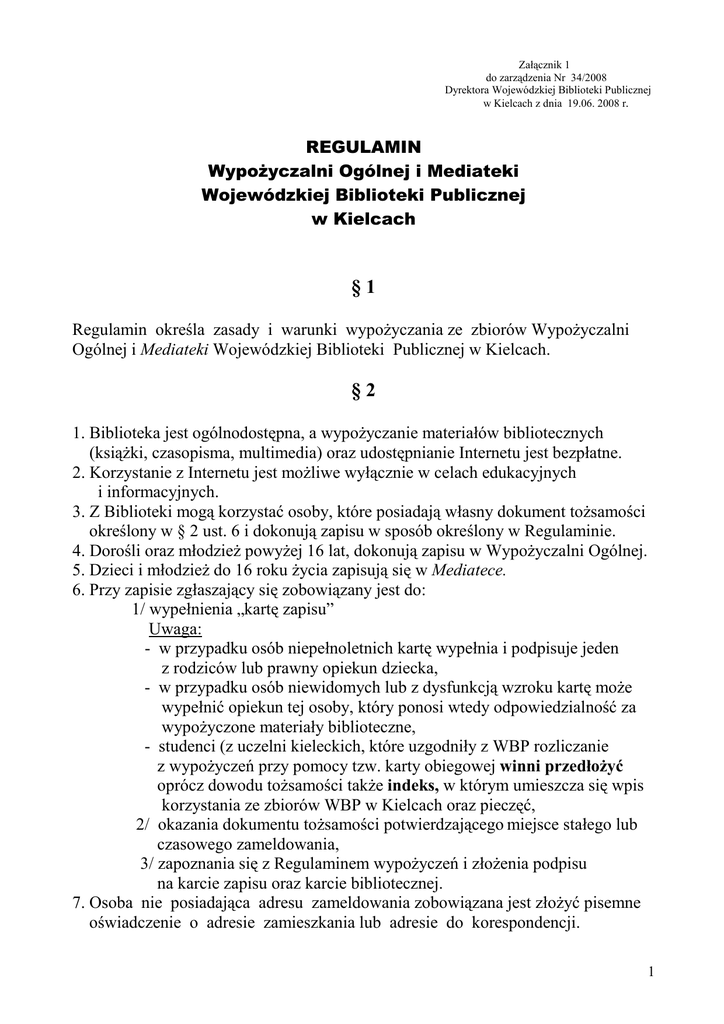 Załącznik 1
do zarządzenia Nr 34/2008
Dyrektora Wojewódzkiej Biblioteki Publicznej
w Kielcach z dnia 19.06. 2008 r.

REGULAMIN
Wypożyczalni Ogólnej i Mediateki
Wojewódzkiej Biblioteki Publicznej
w Kielcach

§ 1

Regulamin określa zasady i warunki wypożyczania ze zbiorów Wypożyczalni Ogólnej i Mediateki Wojewódzkiej Biblioteki Publicznej w Kielcach.

§ 2

1. Biblioteka jest ogólnodostępna, a wypożyczanie materiałów bibliotecznych (książki, czasopisma, multimedia) oraz udostępnianie Internetu jest bezpłatne.
2. Korzystanie z Internetu jest możliwe wyłącznie w celach edukacyjnych i informacyjnych.
3. Z Biblioteki mogą korzystać osoby, które posiadają własny dokument tożsamości określony w § 2 ust. 6 i dokonują zapisu w sposób określony w Regulaminie.
4. Dorośli oraz młodzież powyżej 16 lat, dokonują zapisu w Wypożyczalni Ogólnej.
5. Dzieci i młodzież do 16 roku życia zapisują się w Mediatece.
6. Przy zapisie zgłaszający się zobowiązany jest do:
1/ wypełnienia „kartę zapisu”
Uwaga:
- w przypadku osób niepełnoletnich kartę wypełnia i podpisuje jeden z rodziców lub prawny opiekun dziecka,
- w przypadku osób niewidomych lub z dysfunkcją wzroku kartę może wypełnić opiekun tej osoby, który ponosi wtedy odpowiedzialność za wypożyczone materiały biblioteczne,
- studenci (z uczelni kieleckich, które uzgodniły z WBP rozliczanie z wypożyczeń przy pomocy tzw. karty obiegowej winni przedłożyć oprócz dowodu tożsamości także indeks, w którym umieszcza się wpis korzystania ze zbiorów WBP w Kielcach oraz pieczęć,
2/ okazania dokumentu tożsamości potwierdzającego miejsce stałego lub czasowego zameldowania,
3/ zapoznania się z Regulaminem wypożyczeń i złożenia podpisu na karcie zapisu oraz karcie bibliotecznej.
7. Osoba nie posiadająca adresu zameldowania zobowiązana jest złożyć pisemne oświadczenie o adresie zamieszkania lub adresie do korespondencji.

1